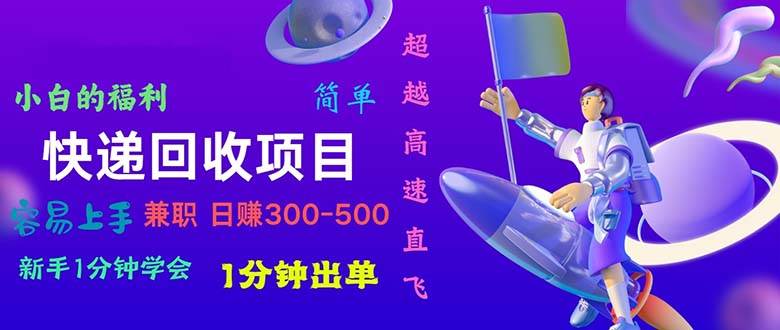 小白的福利

简单

快递回收项目

容易上手 兼职 日赚300-500

新手1分钟学会 1分钟出单

超越高速直飞